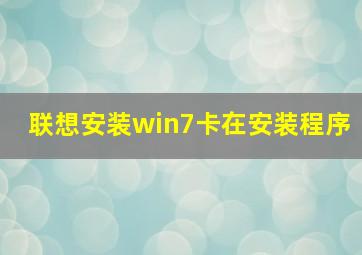 联想安装win7卡在安装程序